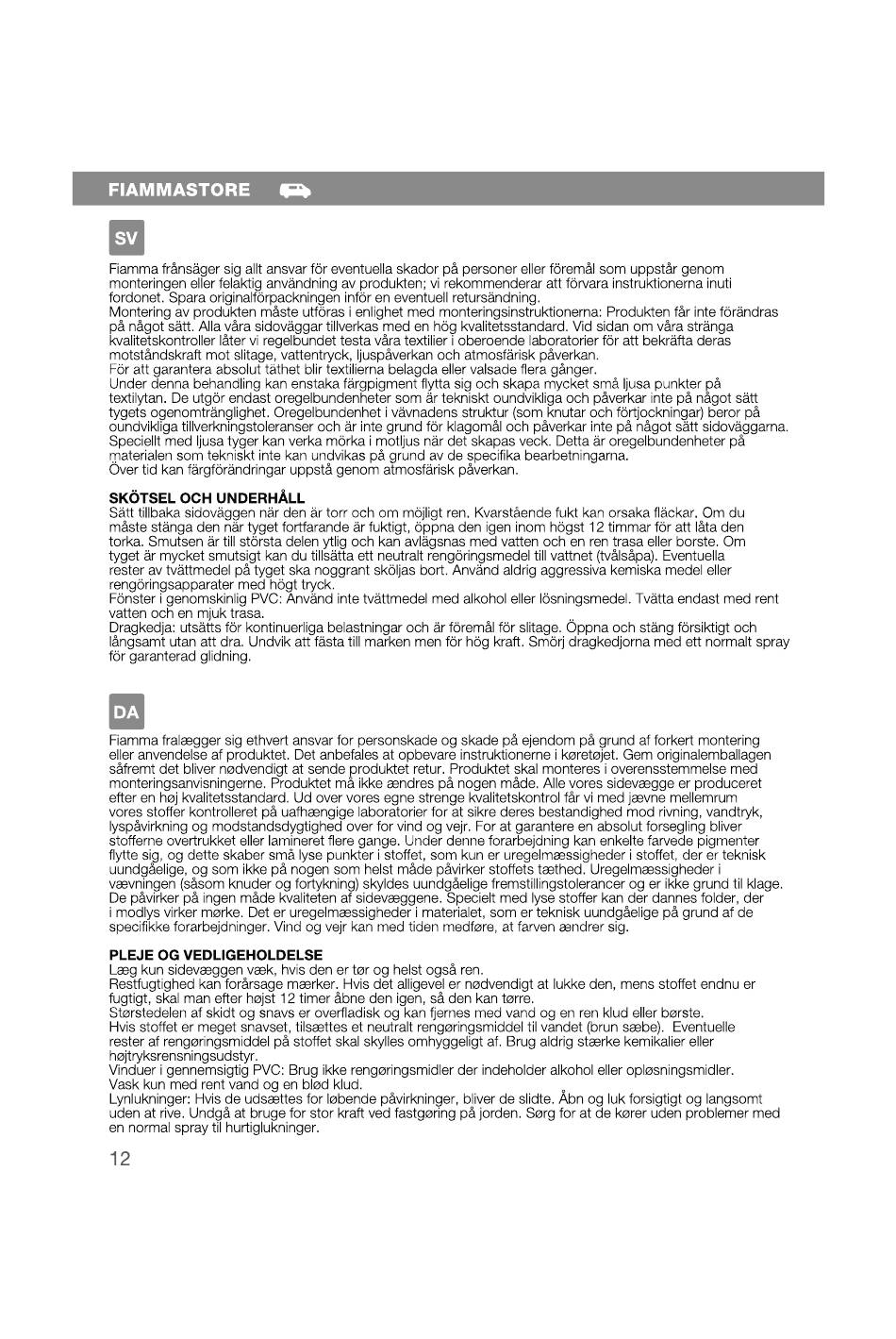 FIAMMASTORE

SV

Fiamma frånsäger sig allt ansvar för eventuella skador på personer eller föremål som uppstår genom monteringen eller felaktig användning av produkten; vi rekommenderar att förvara instruktionerna inuti fordonet. Spara originalförpackningen inför en eventuell retursändning.
Montering av produkten måste utföras i enlighet med monteringsinstruktionerna: Produkten får inte förändras på något sätt. Alla våra sidoväggar tillverkas med en hög kvalitetsstandard. Vid sidan om våra stränga kvalitetskontroller låter vi regelbundet testa våra textilier i oberoende laboratorier för att bekräfta deras motståndskraft mot slitage, vattentryck, ljuspåverkan och atmosfärisk påverkan.
För att garantera absolut täthet blir textilierna belagda eller valsade flera gånger.
Under denna behandling kan enstaka färgpigment flytta sig och skapa mycket små ljusa punkter på textilytan. De utgör endast oregelbundenheter som är tekniskt oundvikliga och påverkar inte på något sätt tygets ogenomtränglighet. Oregelbundenhet i vävnadens struktur (som knutar och förtjockningar) beror på oundvikliga tillverkningstoleranser och är inte grund för klagomål och påverkar inte på något sätt sidoväggarna. Speciellt med ljusa tyger kan verka mörka i motljus när det skapas veck. Detta är oregelbundenheter på materialen som tekniskt inte kan undvikas på grund av de specifika bearbetningarna.
Över tid kan färgförändringar uppstå genom atmosfärisk påverkan.

SKÖTSEL OCH UNDERHÅLL
Sätt tillbaka sidoväggen när den är torr och om möjligt ren. Kvarstående fukt kan orsaka fläckar. Om du måste stänga den när tyget fortfarande är fuktigt, öppna den igen inom högst 12 timmar för att låta den torka. Smutsen är till största delen ytlig och kan avlägsnas med vatten och en ren trasa eller borste. Om tyget är mycket smutsigt kan du tillsätta ett neutralt rengöringsmedel till vattnet (tvålsåpa). Eventuella rester av tvättmedel på tyget ska noggrant sköljas bort. Använd aldrig aggressiva kemiska medel eller rengöringsapparater med högt tryck.
Fönster i genomskinlig PVC: Använd inte tvättmedel med alkohol eller lösningsmedel. Tvätta endast med rent vatten och en mjuk trasa.
Dragkedja: utsätts för kontinuerliga belastningar och är föremål för slitage. Öppna och stäng försiktigt och långsamt utan att dra. Undvik att fästa till marken men för hög kraft. Smörj dragkedjorna med ett normalt spray för garanterad glidning.

DA

Fiamma fralægger sig ethvert ansvar for personskade og skade på ejendom på grund af forkert montering eller anvendelse af produktet. Det anbefales at opbevare instruktionerne i køretøjet. Gem originalemballagen såfremt det bliver nødvendigt at sende produktet retur. Produktet skal monteres i overensstemmelse med monteringsanvisningerne. Produktet må ikke ændres på nogen måde. Alle vores sidevægge er produceret efter en høj kvalitetsstandard. Ud over vores egne strenge kvalitetskontrol får vi med jævne mellemrum vores stoffer kontrolleret på uafhængige laboratorier for at sikre deres bestandighed mod rivning, vandtryk, lyspåvirkning og modstandsdygtighed over for vind og vejr. For at garantere en absolut forsegling bliver stofferne overtrukket eller lamineret flere gange. Under denne forarbejdning kan enkelte farvede pigmenter flytte sig, og dette skaber små lyse punkter i stoffet, som kun er uregelmæssigheder i stoffet, der er teknisk uundgåelige, og som ikke på nogen som helst måde påvirker stoffets tæthed. Uregelmæssigheder i vævningen (såsom knuder og fortykning) skyldes uundgåelige fremstillingstolerancer og er ikke grund til klage. De påvirker på ingen måde kvaliteten af sidevæggene. Specielt med lyse stoffer kan der dannes folder, der i modlys virker mørke. Det er uregelmæssigheder i materialet, som er teknisk uundgåelige på grund af de specifikke forarbejdninger. Vind og vejr kan med tiden medføre, at farven ændrer sig.

PLEJE OG VEDLIGEHOLDELSE
Læg kun sidevæggen væk, hvis den er tør og helst også ren.
Restfugtighed kan forårsage mærker. Hvis det alligevel er nødvendigt at lukke den, mens stoffet endnu er fugtigt, skal man efter højst 12 timer åbne den igen, så den kan tørre.
Størstedelen af skidt og snavs er overfladisk og kan fjernes med vand og en ren klud eller børste.
Hvis stoffet er meget snavset, tilsættes et neutralt rengøringsmiddel til vandet (brun sæbe). Eventuelle rester af rengøringsmiddel på stoffet skal skylles omhyggeligt af. Brug aldrig stærke kemikalier eller højtryksrensningsudstyr.
Vinduer i gennemsigtig PVC: Brug ikke rengøringsmidler der indeholder alkohol eller opløsningsmidler.
Vask kun med rent vand og en blød klud.
Lynlukninger: Hvis de udsættes for løbende påvirkninger, bliver de slidte. Åbn og luk forsigtigt og langsomt uden at rive. Undgå at bruge for stor kraft ved fastgøring på jorden. Sørg for at de kører uden problemer med en normal spray til hurtiglukninger.

12